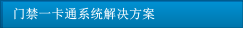 门禁一卡通系统解决方案